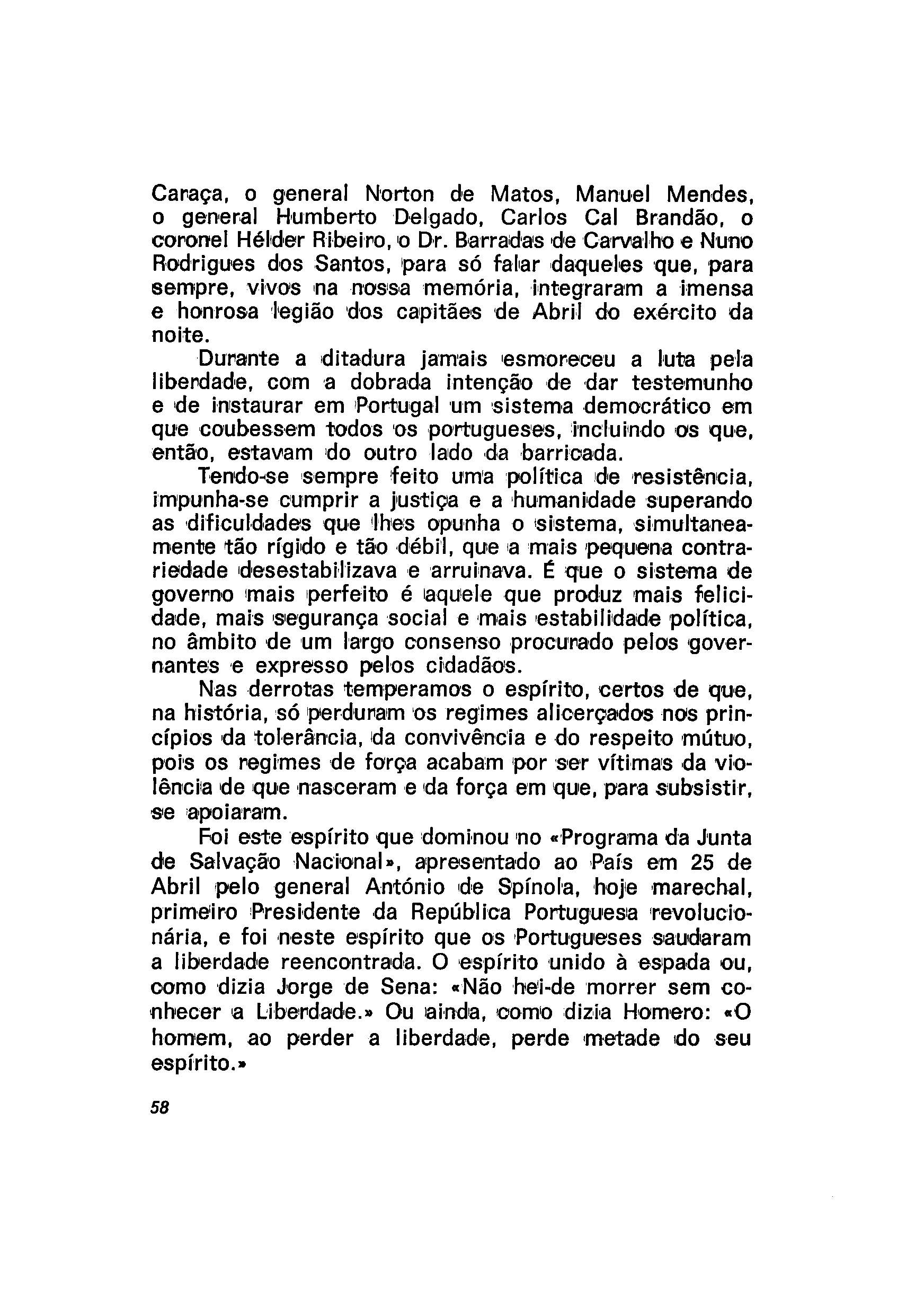 Caraça, o general Norton de Matos, Manuel Mendes, o general Humberto Delgado, Carlos Cal Brandão, o coronel Hélder Ribeiro, o Dr. Barradas de Carvalho e Nuno Rodrigues dos Santos, para só falar daqueles que, para sempre, vivos na nossa memória, integraram a imensa e honrosa legião dos capitães de Abril do exército da noite.

Durante a ditadura jamais esmoreceu a luta pela liberdade, com a dobrada intenção de dar testemunho e de instaurar em Portugal um sistema democrático em que coubessem todos os portugueses, incluindo os que, então, estavam do outro lado da barricada.

Tendo-se sempre feito uma política de resistência, impunha-se cumprir a justiça e a humanidade superando as dificuldades que lhes opunha o sistema, simultaneamente tão rígido e tão débil, que a mais pequena contrariedade desestabilizava e arruinava. É que o sistema de governo mais perfeito é aquele que produz mais felicidade, mais segurança social e mais estabilidade política, no âmbito de um largo consenso procurado pelos governantes e expresso pelos cidadãos.

Nas derrotas temperamos o espírito, certos de que, na história, só perduram os regimes alicerçados nos princípios da tolerância, da convivência e do respeito mútuo, pois os regimes de força acabam por ser vítimas da violência de que nasceram e da força em que, para subsistir, se apoiaram.

Foi este espírito que dominou no «Programa da Junta de Salvação Nacional», apresentado ao País em 25 de Abril pelo general António de Spínola, hoje marechal, primeiro Presidente da República Portuguesa revolucionária, e foi neste espírito que os Portugueses saudaram a liberdade reencontrada. O espírito unido à espada ou, como dizia Jorge de Sena: «Não hei-de morrer sem conhecer a Liberdade.» Ou ainda, como dizia Homero: «O homem, ao perder a liberdade, perde metade do seu espírito.»

58